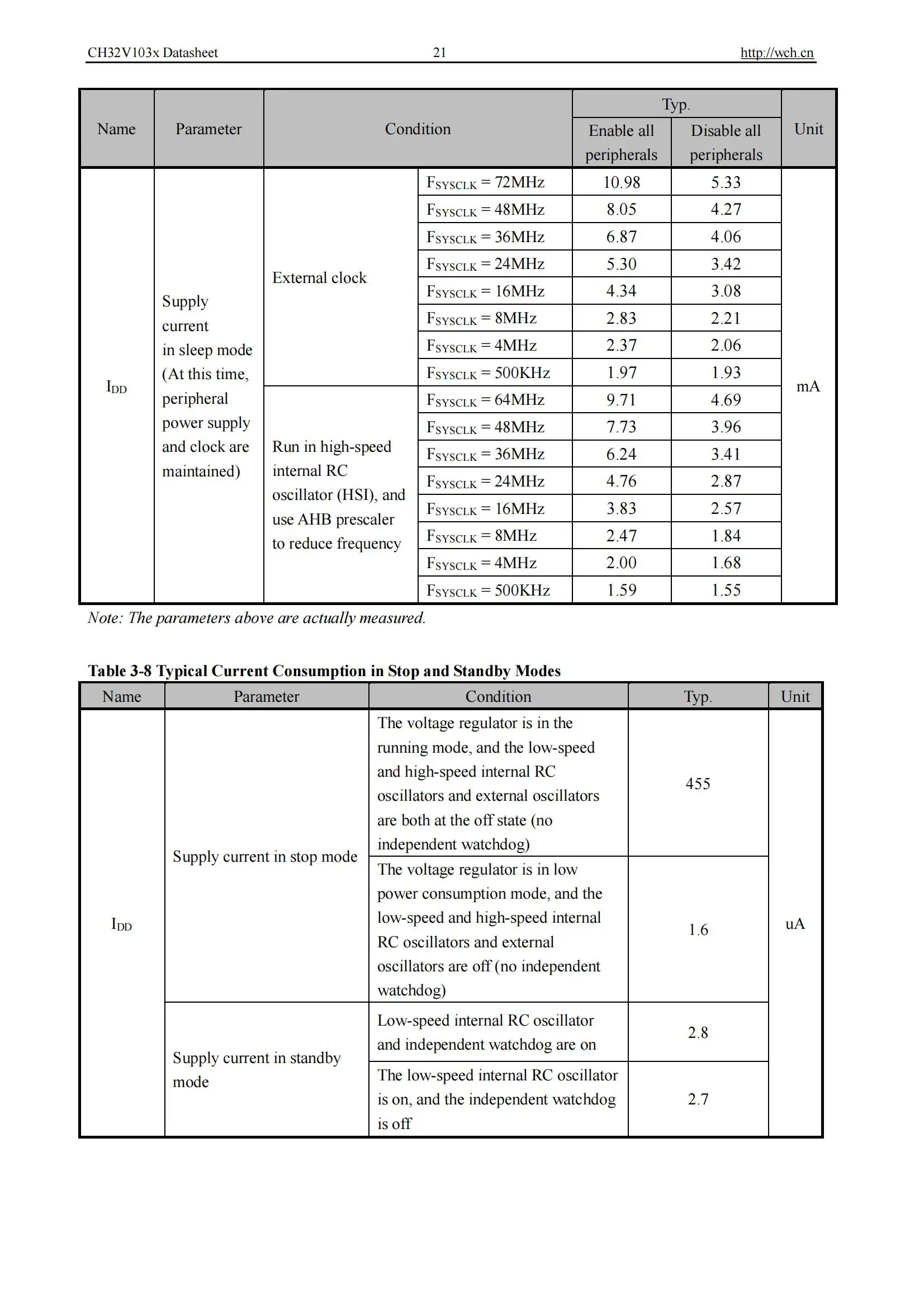 CH32V103x Datasheet 21 http://wch.cn

| Name | Parameter | Condition | | Typ. Enable all peripherals | Typ. Disable all peripherals | Unit |
|---|---|---|---|---|---|---|
| $I_{DD}$ | Supply current in sleep mode (At this time, peripheral power supply and clock are maintained) | External clock | $F_{SYSCLK}$ = 72MHz | 10.98 | 5.33 | mA |
| | | | $F_{SYSCLK}$ = 48MHz | 8.05 | 4.27 | |
| | | | $F_{SYSCLK}$ = 36MHz | 6.87 | 4.06 | |
| | | | $F_{SYSCLK}$ = 24MHz | 5.30 | 3.42 | |
| | | | $F_{SYSCLK}$ = 16MHz | 4.34 | 3.08 | |
| | | | $F_{SYSCLK}$ = 8MHz | 2.83 | 2.21 | |
| | | | $F_{SYSCLK}$ = 4MHz | 2.37 | 2.06 | |
| | | | $F_{SYSCLK}$ = 500KHz | 1.97 | 1.93 | |
| | | Run in high-speed internal RC oscillator (HSI), and use AHB prescaler to reduce frequency | $F_{SYSCLK}$ = 64MHz | 9.71 | 4.69 | |
| | | | $F_{SYSCLK}$ = 48MHz | 7.73 | 3.96 | |
| | | | $F_{SYSCLK}$ = 36MHz | 6.24 | 3.41 | |
| | | | $F_{SYSCLK}$ = 24MHz | 4.76 | 2.87 | |
| | | | $F_{SYSCLK}$ = 16MHz | 3.83 | 2.57 | |
| | | | $F_{SYSCLK}$ = 8MHz | 2.47 | 1.84 | |
| | | | $F_{SYSCLK}$ = 4MHz | 2.00 | 1.68 | |
| | | | $F_{SYSCLK}$ = 500KHz | 1.59 | 1.55 | |

Note: The parameters above are actually measured.

Table 3-8 Typical Current Consumption in Stop and Standby Modes

| Name | Parameter | Condition | Typ. | Unit |
|---|---|---|---|---|
| $I_{DD}$ | Supply current in stop mode | The voltage regulator is in the running mode, and the low-speed and high-speed internal RC oscillators and external oscillators are both at the off state (no independent watchdog) | 455 | uA |
| | | The voltage regulator is in low power consumption mode, and the low-speed and high-speed internal RC oscillators and external oscillators are off (no independent watchdog) | 1.6 | |
| | Supply current in standby mode | Low-speed internal RC oscillator and independent watchdog are on | 2.8 | |
| | | The low-speed internal RC oscillator is on, and the independent watchdog is off | 2.7 | |